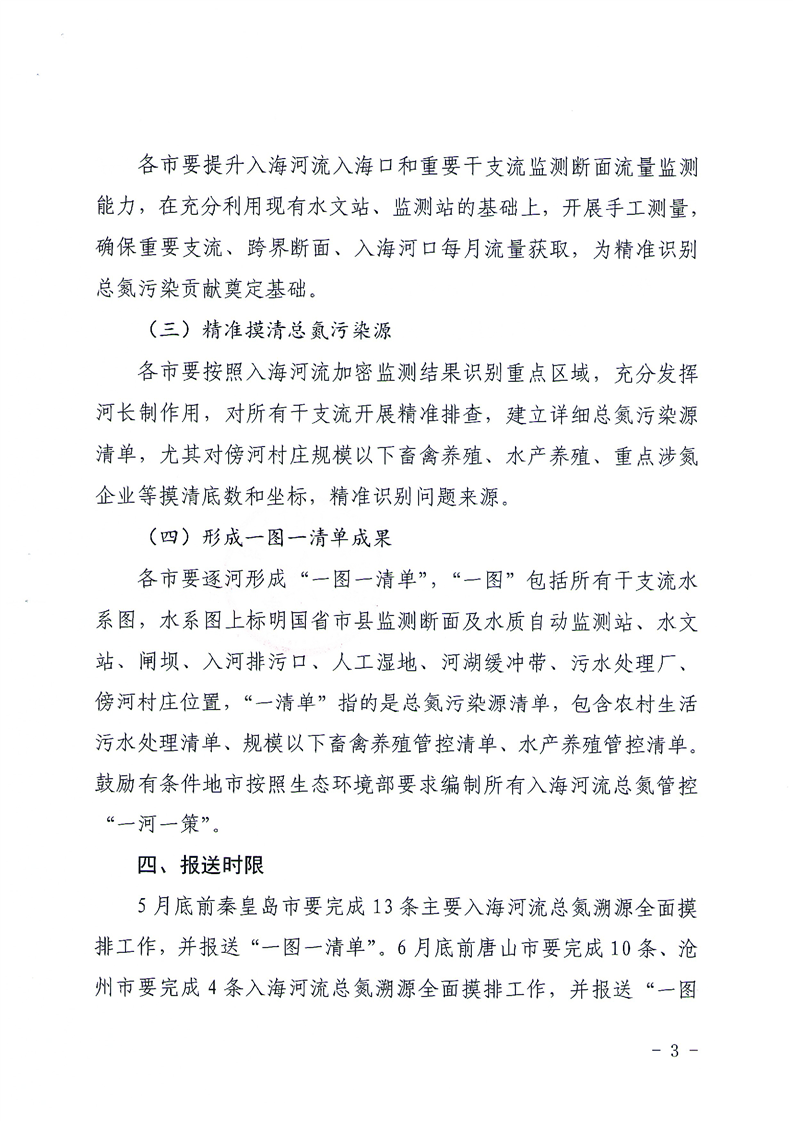 各市要提升入海河流入海口和重要干支流监测断面流量监测能力，在充分利用现有水文站、监测站的基础上，开展手工测量，确保重要支流、跨界断面、入海河口每月流量获取，为精准识别总氮污染贡献奠定基础。

（三）精准摸清总氮污染源

各市要按照入海河流加密监测结果识别重点区域，充分发挥河长制作用，对所有干支流开展精准排查，建立详细总氮污染源清单，尤其对傍河村庄规模以下畜禽养殖、水产养殖、重点涉氮企业等摸清底数和坐标，精准识别问题来源。

（四）形成一图一清单成果

各市要逐河形成“一图一清单”，“一图”包括所有干支流水系图，水系图上标明国省市县监测断面及水质自动监测站、水文站、闸坝、入河排污口、人工湿地、河湖缓冲带、污水处理厂、傍河村庄位置，“一清单”指的是总氮污染源清单，包含农村生活污水处理清单、规模以下畜禽养殖管控清单、水产养殖管控清单。鼓励有条件地市按照生态环境部要求编制所有入海河流总氮管控“一河一策”。

四、报送时限

5月底前秦皇岛市要完成13条主要入海河流总氮溯源全面摸排工作，并报送“一图一清单”。6月底前唐山市要完成10条、沧州市要完成4条入海河流总氮溯源全面摸排工作，并报送“一图

- 3 -